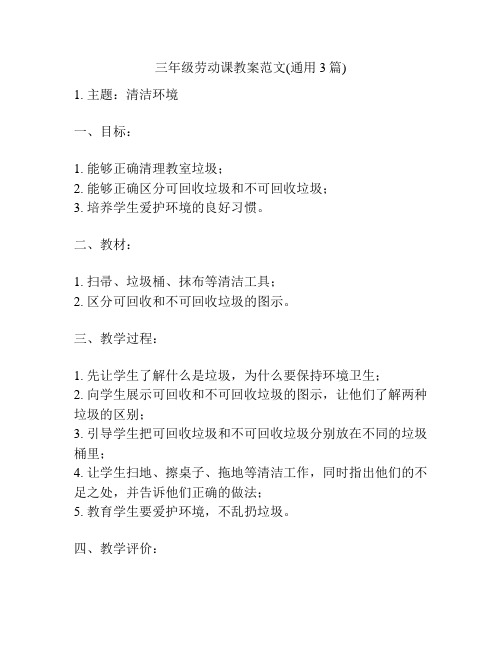 三年级劳动课教案范文(通用 3 篇)

1. 主题：清洁环境

一、目标：

1. 能够正确清理教室垃圾；
2. 能够正确区分可回收垃圾和不可回收垃圾；
3. 培养学生爱护环境的良好习惯。

二、教材：

1. 扫帚、垃圾桶、抹布等清洁工具；
2. 区分可回收和不可回收垃圾的图示。

三、教学过程：

1. 先让学生了解什么是垃圾，为什么要保持环境卫生；
2. 向学生展示可回收和不可回收垃圾的图示，让他们了解两种垃圾的区别；
3. 引导学生把可回收垃圾和不可回收垃圾分别放在不同的垃圾桶里；
4. 让学生扫地、擦桌子、拖地等清洁工作，同时指出他们的不足之处，并告诉他们正确的做法；
5. 教育学生要爱护环境，不乱扔垃圾。

四、教学评价：